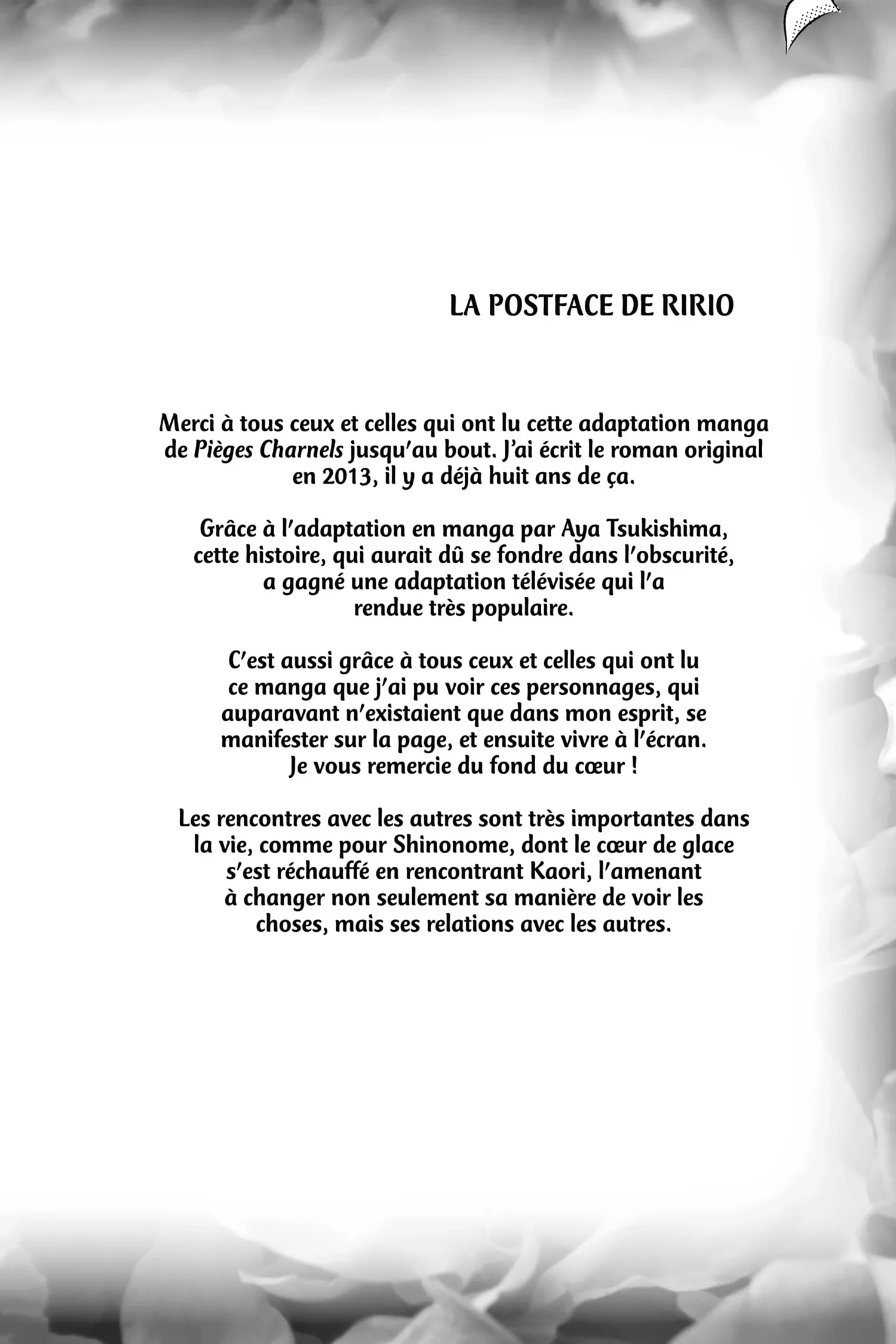 LA POSTFACE DE RIRIO

Merci à tous ceux et celles qui ont lu cette adaptation manga de Pièges Charnels jusqu'au bout. J'ai écrit le roman original en 2013, il y a déjà huit ans de ça.

Grâce à l'adaptation en manga par Aya Tsukishima, cette histoire, qui aurait dû se fondre dans l'obscurité, a gagné une adaptation télévisée qui l'a rendue très populaire.

C'est aussi grâce à tous ceux et celles qui ont lu ce manga que j'ai pu voir ces personnages, qui auparavant n'existaient que dans mon esprit, se manifester sur la page, et ensuite vivre à l'écran. Je vous remercie du fond du cœur !

Les rencontres avec les autres sont très importantes dans la vie, comme pour Shinonome, dont le cœur de glace s'est réchauffé en rencontrant Kaori, l'amenant à changer non seulement sa manière de voir les choses, mais ses relations avec les autres.